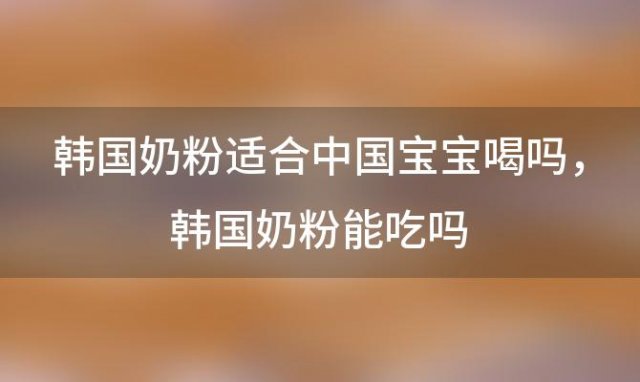 韩国奶粉适合中国宝宝喝吗，韩国奶粉能吃吗